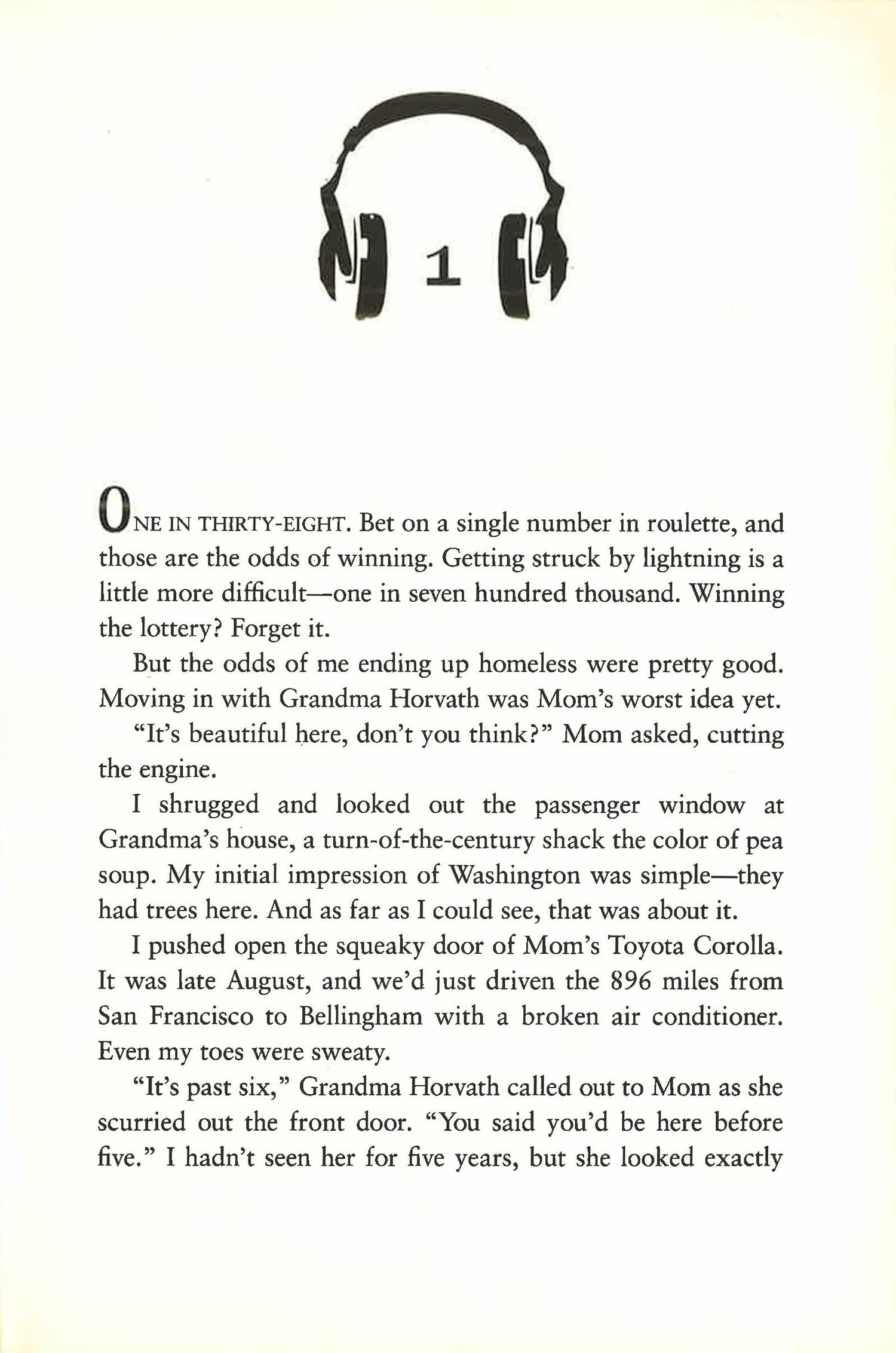 1

ONE IN THIRTY-EIGHT. Bet on a single number in roulette, and those are the odds of winning. Getting struck by lightning is a little more difficult—one in seven hundred thousand. Winning the lottery? Forget it.

But the odds of me ending up homeless were pretty good. Moving in with Grandma Horvath was Mom's worst idea yet.

"It's beautiful here, don't you think?" Mom asked, cutting the engine.

I shrugged and looked out the passenger window at Grandma's house, a turn-of-the-century shack the color of pea soup. My initial impression of Washington was simple—they had trees here. And as far as I could see, that was about it.

I pushed open the squeaky door of Mom's Toyota Corolla. It was late August, and we'd just driven the 896 miles from San Francisco to Bellingham with a broken air conditioner. Even my toes were sweaty.

"It's past six," Grandma Horvath called out to Mom as she scurried out the front door. "You said you'd be here before five." I hadn't seen her for five years, but she looked exactly